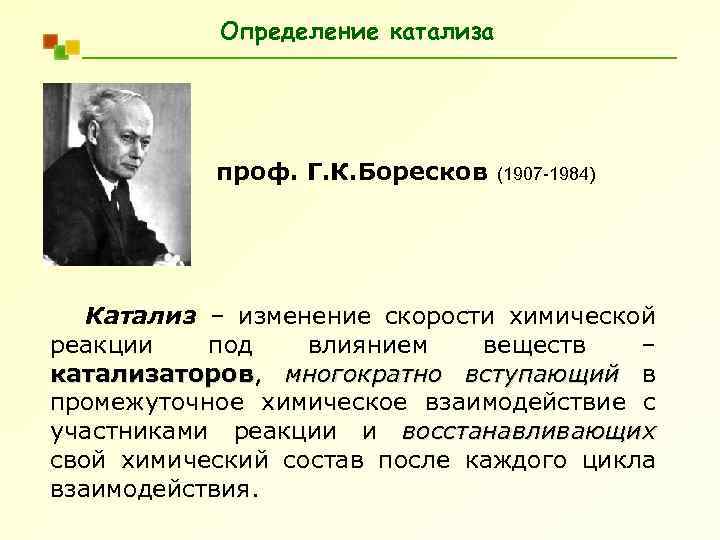 Определение катализа

проф. Г.К.Боресков (1907-1984)

Катализ – изменение скорости химической реакции под влиянием веществ – катализаторов, многократно вступающий в промежуточное химическое взаимодействие с участниками реакции и восстанавливающих свой химический состав после каждого цикла взаимодействия.